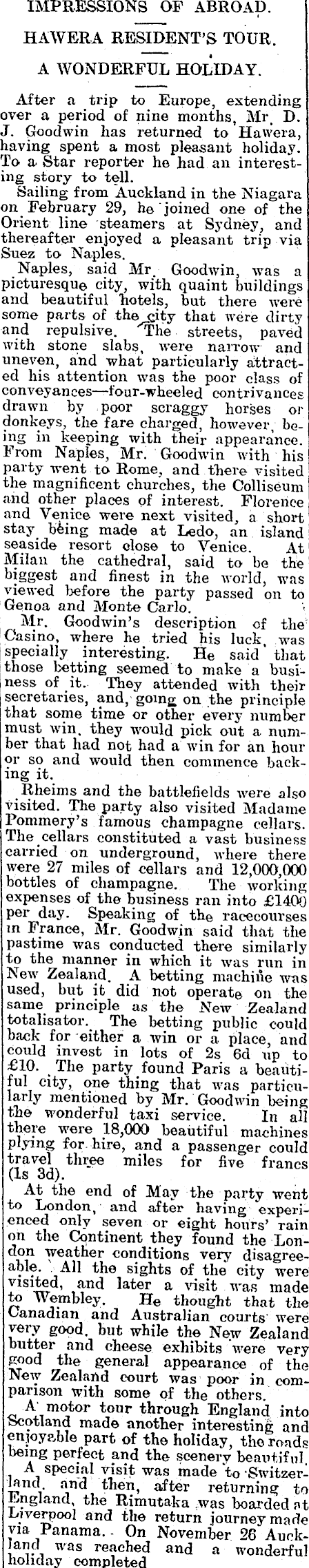 IMPRESSIONS OF ABROAD.

HAWERA RESIDENT'S TOUR.

A WONDERFUL HOLIDAY.

After a trip to Europe, extending over a period of nine months, Mr. D. J. Goodwin has returned to Hawera, having spent a most pleasant holiday. To a Star reporter he had an interesting story to tell.

Sailing from Auckland in the Niagara on February 29, he joined one of the Orient line steamers at Sydney, and thereafter enjoyed a pleasant trip via Suez to Naples.

Naples, said Mr. Goodwin, was a picturesque city, with quaint buildings and beautiful hotels, but there were some parts of the city that were dirty and repulsive. The streets, paved with stone slabs, were narrow and uneven, and what particularly attracted his attention was the poor class of conveyances—four-wheeled contrivances drawn by poor scraggy horses or donkeys, the fare charged, however, being in keeping with their appearance. From Naples, Mr. Goodwin with his party went to Rome, and there visited the magnificent churches, the Colliseum and other places of interest. Florence and Venice were next visited, a short stay being made at Ledo, an island seaside resort close to Venice. At Milan the cathedral, said to be the biggest and finest in the world, was viewed before the party passed on to Genoa and Monte Carlo.

Mr. Goodwin's description of the Casino, where he tried his luck, was specially interesting. He said that those betting seemed to make a business of it. They attended with their secretaries, and, going on the principle that some time or other every number must win, they would pick out a number that had not had a win for an hour or so and would then commence backing it.

Rheims and the battlefields were also visited. The party also visited Madame Pommery's famous champagne cellars. The cellars constituted a vast business carried on underground, where there were 27 miles of cellars and 12,000,000 bottles of champagne. The working expenses of the business ran into £1400 per day. Speaking of the racecourses in France, Mr. Goodwin said that the pastime was conducted there similarly to the manner in which it was run in New Zealand. A betting machine was used, but it did not operate on the same principle as the New Zealand totalisator. The betting public could back for either a win or a place, and could invest in lots of 2s 6d up to £10. The party found Paris a beautiful city, one thing that was particularly mentioned by Mr. Goodwin being the wonderful taxi service. In all there were 18,000 beautiful machines plying for hire, and a passenger could travel three miles for five francs (1s 3d).

At the end of May the party went to London, and after having experienced only seven or eight hours' rain on the Continent they found the London weather conditions very disagreeable. All the sights of the city were visited, and later a visit was made to Wembley. He thought that the Canadian and Australian courts were very good, but while the New Zealand butter and cheese exhibits were very good the general appearance of the New Zealand court was poor in comparison with some of the others.

A motor tour through England into Scotland made another interesting and enjoyable part of the holiday, the roads being perfect and the scenery beautiful.

A special visit was made to Switzerland, and then, after returning to England, the Rimutaka was boarded at Liverpool and the return journey made via Panama. On November 26 Auckland was reached and a wonderful holiday completed